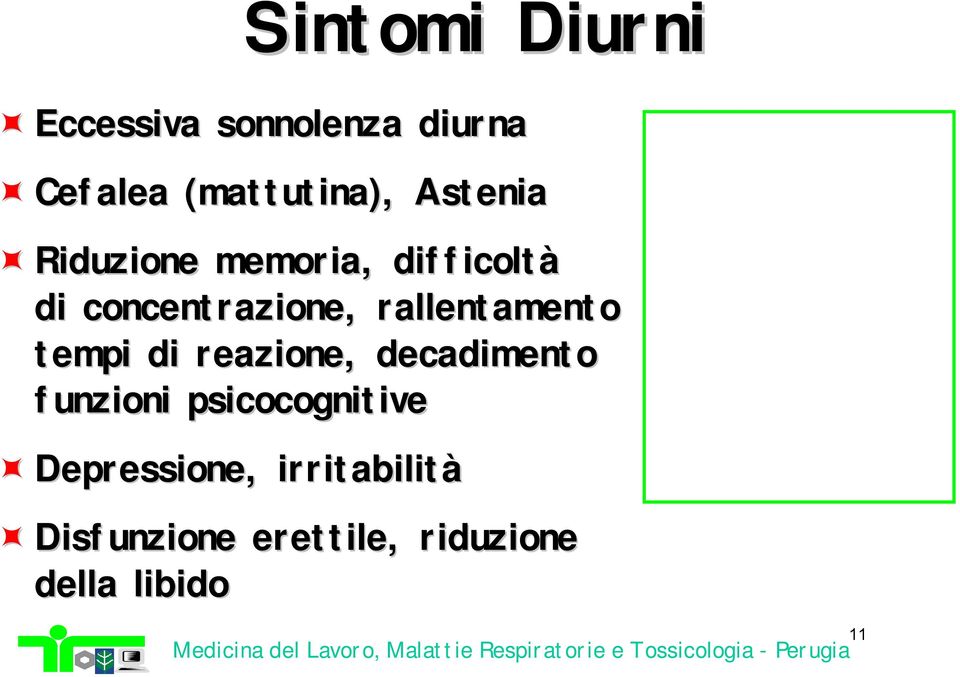 Sintomi Diurni

Eccessiva sonnolenza diurna

Cefalea (mattutina), Astenia

Riduzione memoria, difficoltà di concentrazione, rallentamento tempi di reazione, decadimento funzioni psicocognitive

Depressione, irritabilità

Disfunzione erettile, riduzione della libido

Medicina del Lavoro, Malattie Respiratorie e Tossicologia - Perugia

11